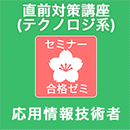 直前対策講座
(テクノロジ系)

セミナー

合格ゼミ

応用情報技術者